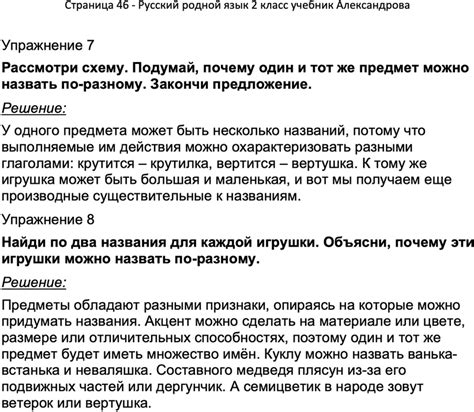 Страница 46 - Русский родной язык 2 класс учебник Александрова

Упражнение 7

Рассмотри схему. Подумай, почему один и тот же предмет можно назвать по-разному. Закончи предложение.

Решение:

У одного предмета может быть несколько названий, потому что выполняемые им действия можно охарактеризовать разными глаголами: крутится – крутилка, вертится – вертушка. К тому же игрушка может быть большая и маленькая, и вот мы получаем еще производные существительные к названиям.

Упражнение 8

Найди по два названия для каждой игрушки. Объясни, почему эти игрушки можно назвать по-разному.

Решение:

Предметы обладают разными признаки, опираясь на которые можно придумать названия. Акцент можно сделать на материале или цвете, размере или отличительных способностях, поэтому один и тот же предмет будет иметь множество имён. Куклу можно назвать ванька-встанька и неваляшка. Составного медведя плясун из-за его подвижных частей или дергунчик. А семицветик в народе зовут ветерок или вертушка.